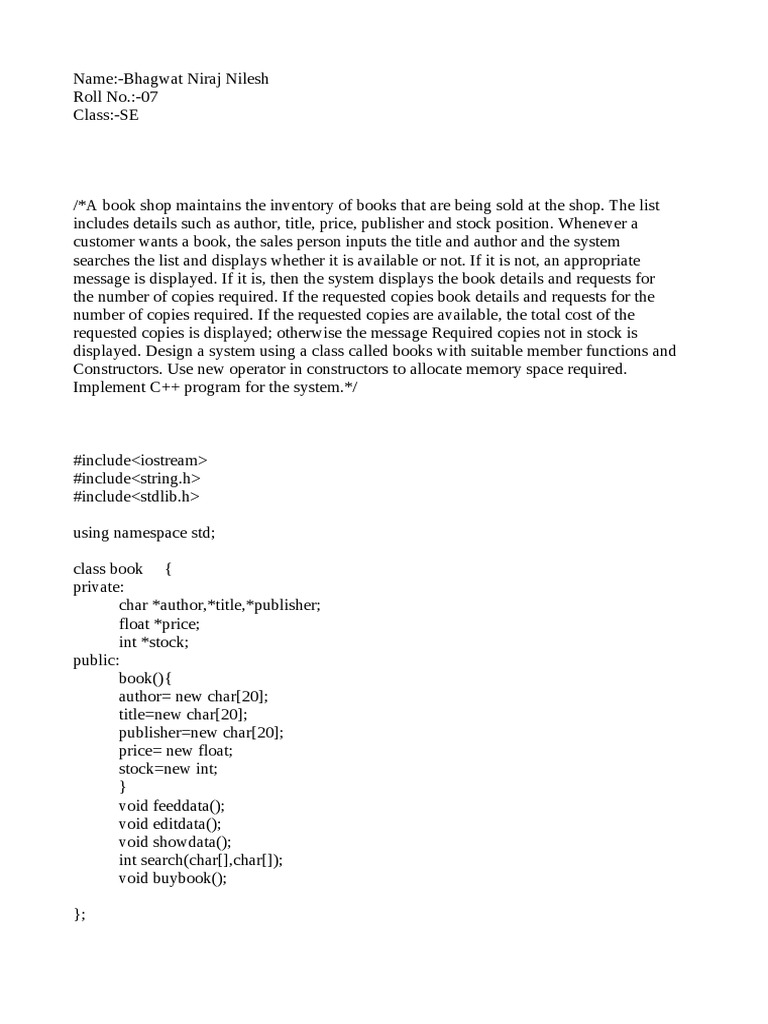 Name:-Bhagwat Niraj Nilesh
Roll No.:-07
Class:-SE

/*A book shop maintains the inventory of books that are being sold at the shop. The list includes details such as author, title, price, publisher and stock position. Whenever a customer wants a book, the sales person inputs the title and author and the system searches the list and displays whether it is available or not. If it is not, an appropriate message is displayed. If it is, then the system displays the book details and requests for the number of copies required. If the requested copies book details and requests for the number of copies required. If the requested copies are available, the total cost of the requested copies is displayed; otherwise the message Required copies not in stock is displayed. Design a system using a class called books with suitable member functions and Constructors. Use new operator in constructors to allocate memory space required. Implement C++ program for the system.*/

#include<iostream>
#include<string.h>
#include<stdlib.h>

using namespace std;

class book {
private:
char *author,*title,*publisher;
float *price;
int *stock;
public:
book(){
author= new char[20];
title=new char[20];
publisher=new char[20];
price= new float;
stock=new int;
}
void feeddata();
void editdata();
void showdata();
int search(char[],char[]);
void buybook();

};